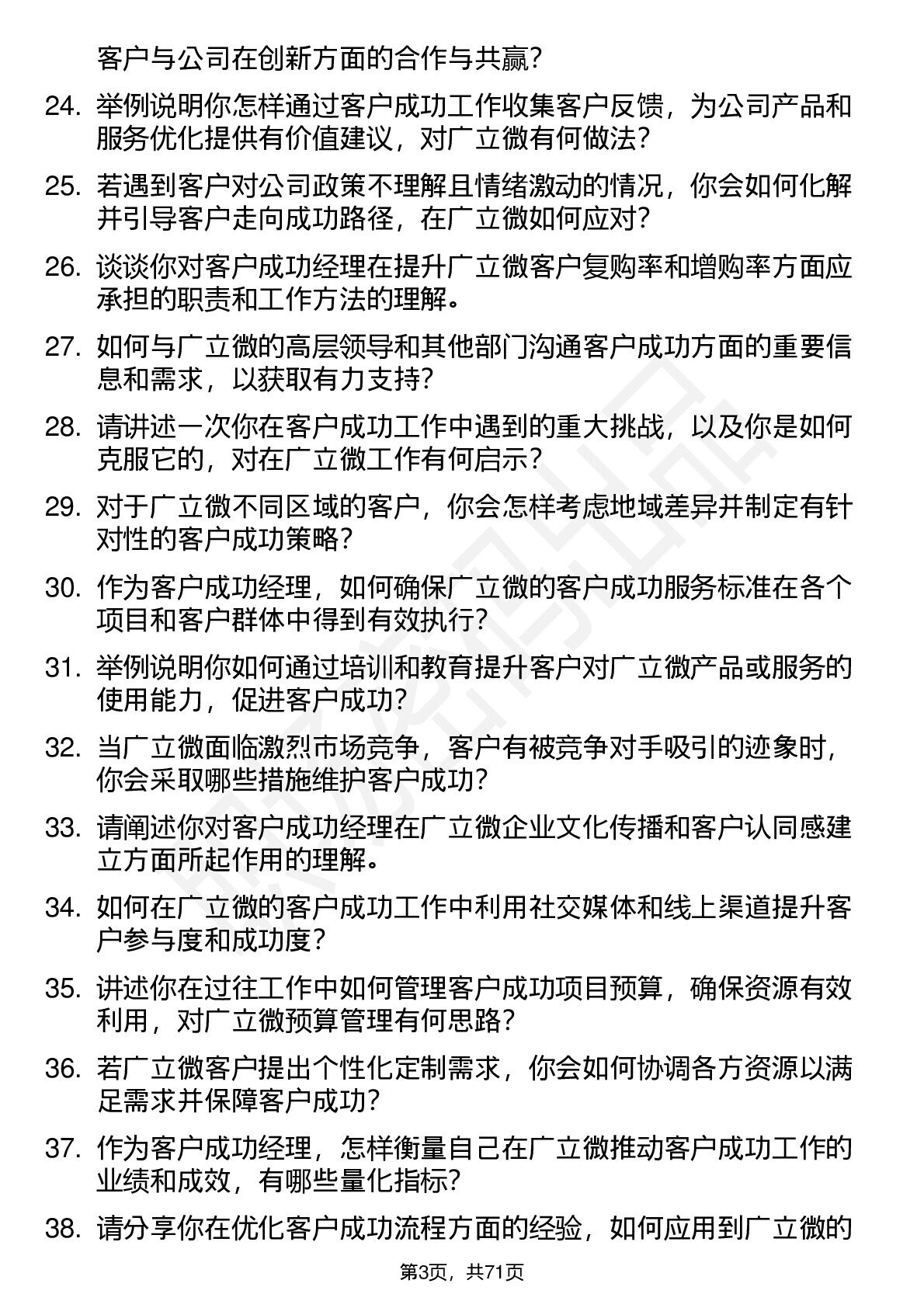 客户与公司在创新方面的合作与共赢？

24. 举例说明你怎样通过客户成功工作收集客户反馈，为公司产品和服务优化提供有价值建议，对广立微有何做法？

25. 若遇到客户对公司政策不理解且情绪激动的情况，你会如何化解并引导客户走向成功路径，在广立微如何应对？

26. 谈谈你对客户成功经理在提升广立微客户复购率和增购率方面应承担的职责和工作方法的理解。

27. 如何与广立微的高层领导和其他部门沟通客户成功方面的重要信息和需求，以获取有力支持？

28. 请讲述一次你在客户成功工作中遇到的重大挑战，以及你是如何克服它的，对在广立微工作有何启示？

29. 对于广立微不同区域的客户，你会怎样考虑地域差异并制定有针对性的客户成功策略？

30. 作为客户成功经理，如何确保广立微的客户成功服务标准在各个项目和客户群体中得到有效执行？

31. 举例说明你如何通过培训和教育提升客户对广立微产品或服务的使用能力，促进客户成功？

32. 当广立微面临激烈市场竞争，客户有被竞争对手吸引的迹象时，你会采取哪些措施维护客户成功？

33. 请阐述你对客户成功经理在广立微企业文化传播和客户认同感建立方面所起作用的理解。

34. 如何在广立微的客户成功工作中利用社交媒体和线上渠道提升客户参与度和成功度？

35. 讲述你在过往工作中如何管理客户成功项目预算，确保资源有效利用，对广立微预算管理有何思路？

36. 若广立微客户提出个性化定制需求，你会如何协调各方资源以满足需求并保障客户成功？

37. 作为客户成功经理，怎样衡量自己在广立微推动客户成功工作的业绩和成效，有哪些量化指标？

38. 请分享你在优化客户成功流程方面的经验，如何应用到广立微的

第3页，共71页